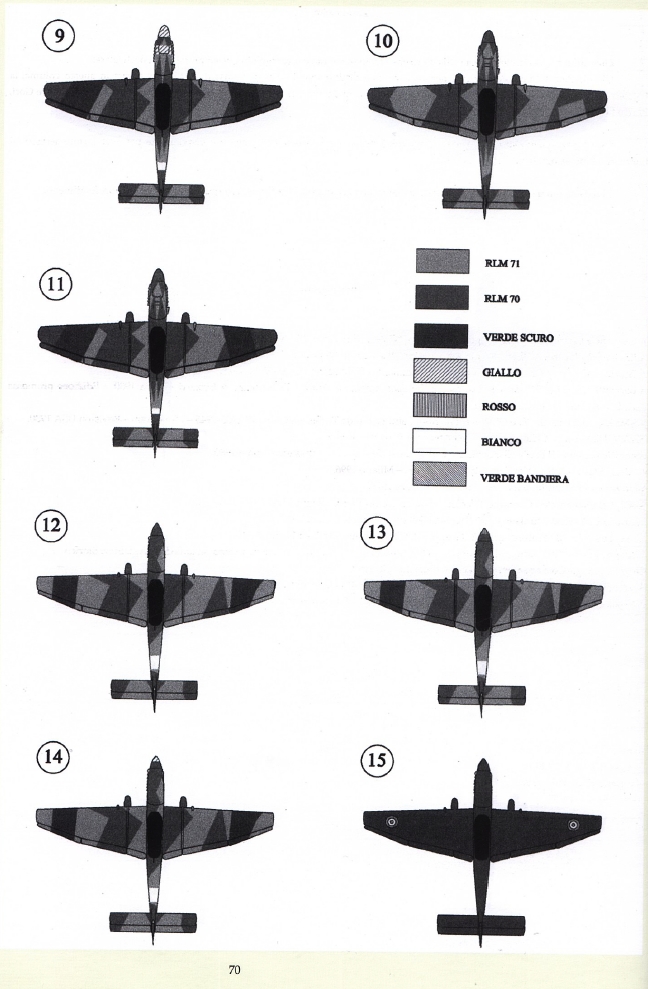 9

10

11

RLM 71

RLM 70

VERDE SCURO

GIALLO

ROSSO

BIANCO

VERDE BANDIERA

12

13

14

15

70